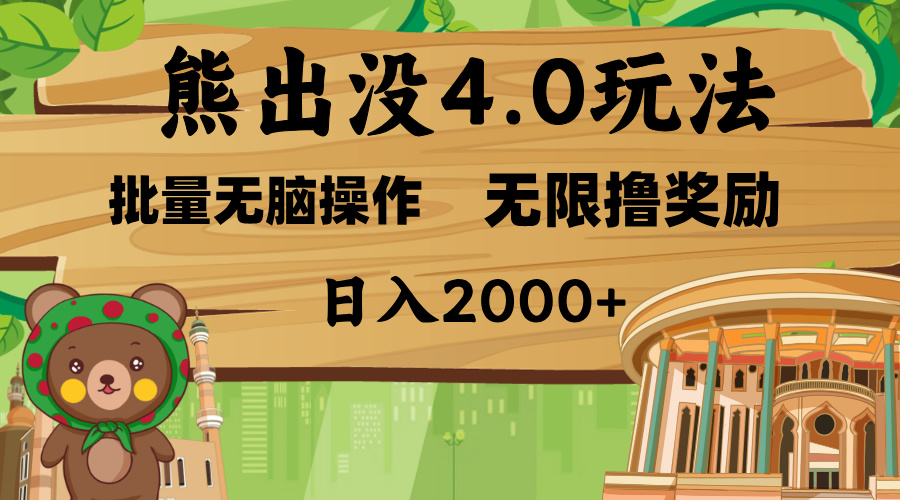 熊出没4.0玩法

批量无脑操作 无限撸奖励

日入2000+